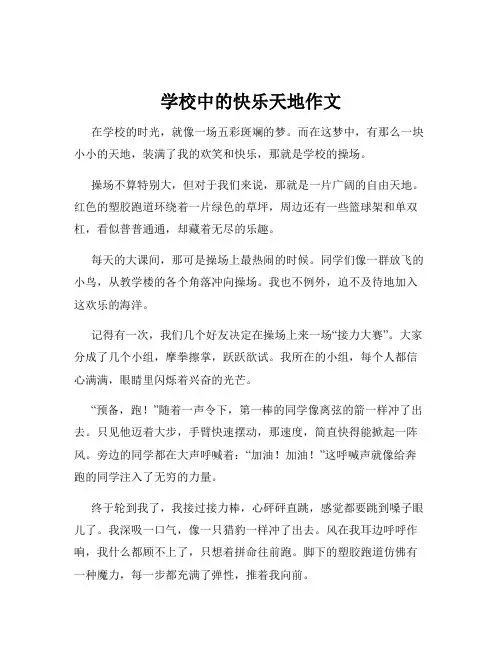 学校中的快乐天地作文

在学校的时光，就像一场五彩斑斓的梦。而在这梦中，有那么一块小小的天地，装满了我的欢笑和快乐，那就是学校的操场。

操场不算特别大，但对于我们来说，那就是一片广阔的自由天地。红色的塑胶跑道环绕着一片绿色的草坪，周边还有一些篮球架和单双杠，看似普普通通，却藏着无尽的乐趣。

每天的大课间，那可是操场上最热闹的时候。同学们像一群放飞的小鸟，从教学楼的各个角落冲向操场。我也不例外，迫不及待地加入这欢乐的海洋。

记得有一次，我们几个好友决定在操场上来一场“接力大赛”。大家分成了几个小组，摩拳擦掌，跃跃欲试。我所在的小组，每个人都信心满满，眼睛里闪烁着兴奋的光芒。

“预备，跑！”随着一声令下，第一棒的同学像离弦的箭一样冲了出去。只见他迈着大步，手臂快速摆动，那速度，简直快得能掀起一阵风。旁边的同学都在大声呼喊着：“加油！加油！”这呼喊声就像给奔跑的同学注入了无穷的力量。

终于轮到我了，我接过接力棒，心砰砰直跳，感觉都要跳到嗓子眼儿了。我深吸一口气，像一只猎豹一样冲了出去。风在我耳边呼呼作响，我什么都顾不上了，只想着拼命往前跑。脚下的塑胶跑道仿佛有一种魔力，每一步都充满了弹性，推着我向前。